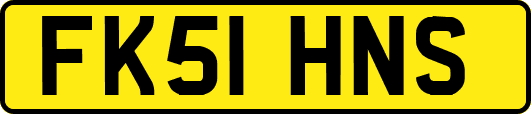 FK51 HNS